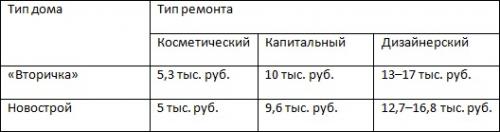 | Тип дома | Тип ремонта | | |
|---|---|---|---|
| | Косметический | Капитальный | Дизайнерский |
| «Вторичка» | 5,3 тыс. руб. | 10 тыс. руб. | 13–17 тыс. руб. |
| Новострой | 5 тыс. руб. | 9,6 тыс. руб. | 12,7–16,8 тыс. руб. |